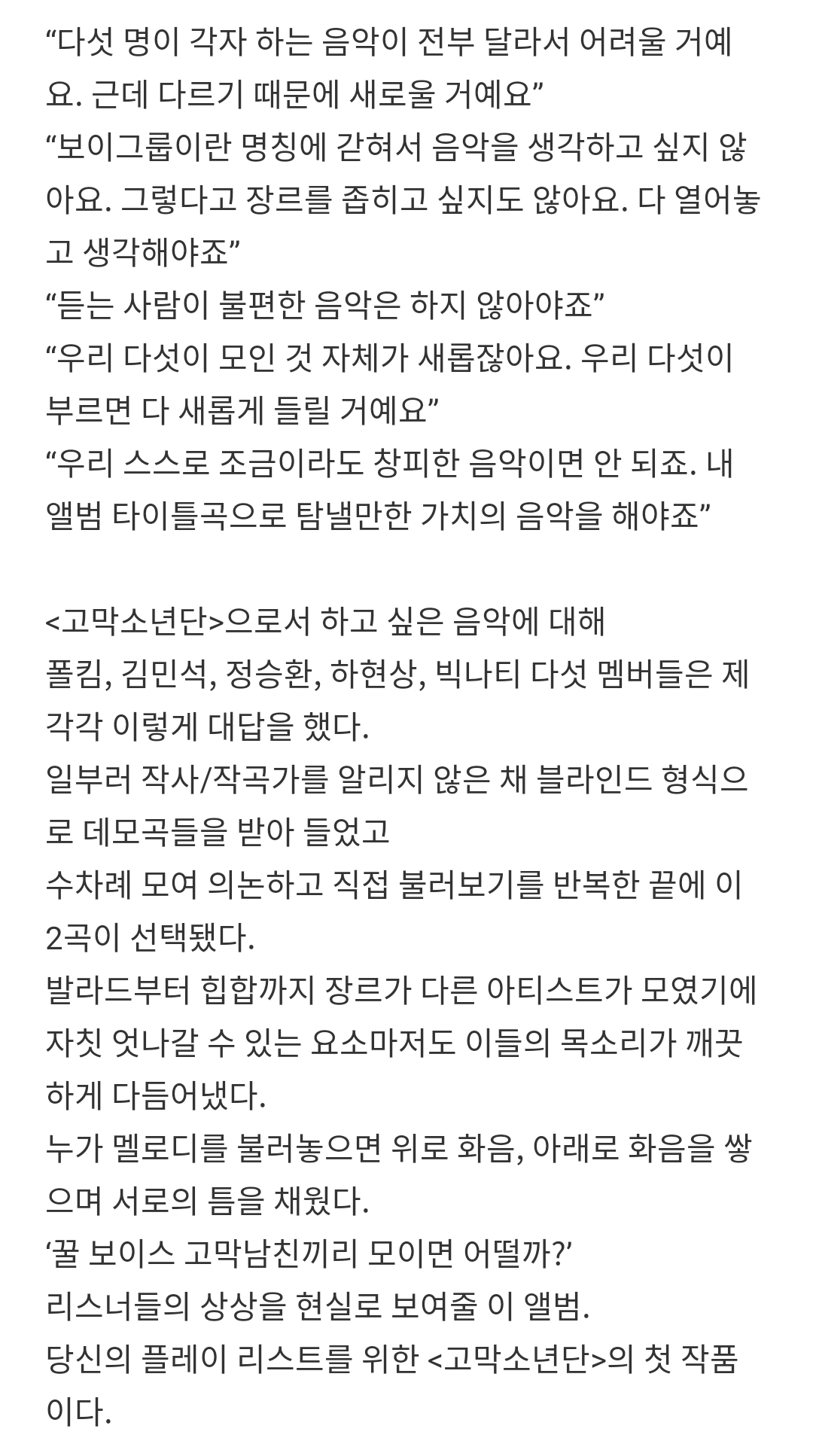 “다섯 명이 각자 하는 음악이 전부 달라서 어려울 거예요. 근데 다르기 때문에 새로울 거예요”
“보이그룹이란 명칭에 갇혀서 음악을 생각하고 싶지 않아요. 그렇다고 장르를 좁히고 싶지도 않아요. 다 열어놓고 생각해야죠”
“듣는 사람이 불편한 음악은 하지 않아야죠”
“우리 다섯이 모인 것 자체가 새롭잖아요. 우리 다섯이 부르면 다 새롭게 들릴 거예요”
“우리 스스로 조금이라도 창피한 음악이면 안 되죠. 내 앨범 타이틀곡으로 탐낼만한 가치의 음악을 해야죠”

<고막소년단>으로서 하고 싶은 음악에 대해
폴킴, 김민석, 정승환, 하현상, 빅나티 다섯 멤버들은 제각각 이렇게 대답을 했다.
일부러 작사/작곡가를 알리지 않은 채 블라인드 형식으로 데모곡들을 받아 들었고
수차례 모여 의논하고 직접 불러보기를 반복한 끝에 이 2곡이 선택됐다.
발라드부터 힙합까지 장르가 다른 아티스트가 모였기에 자칫 엇나갈 수 있는 요소마저도 이들의 목소리가 깨끗하게 다듬어냈다.
누가 멜로디를 불러놓으면 위로 화음, 아래로 화음을 쌓으며 서로의 틈을 채웠다.
‘꿀 보이스 고막남친끼리 모이면 어떨까?’
리스너들의 상상을 현실로 보여줄 이 앨범.
당신의 플레이 리스트를 위한 <고막소년단>의 첫 작품이다.